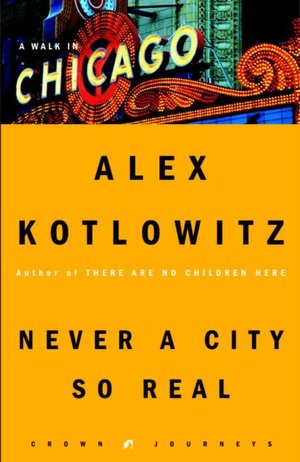 A WALK IN

CHICAGO

ALEX KOTLOWITZ

Author of THERE ARE NO CHILDREN HERE

NEVER A CITY SO REAL

CROWN JOURNEYS